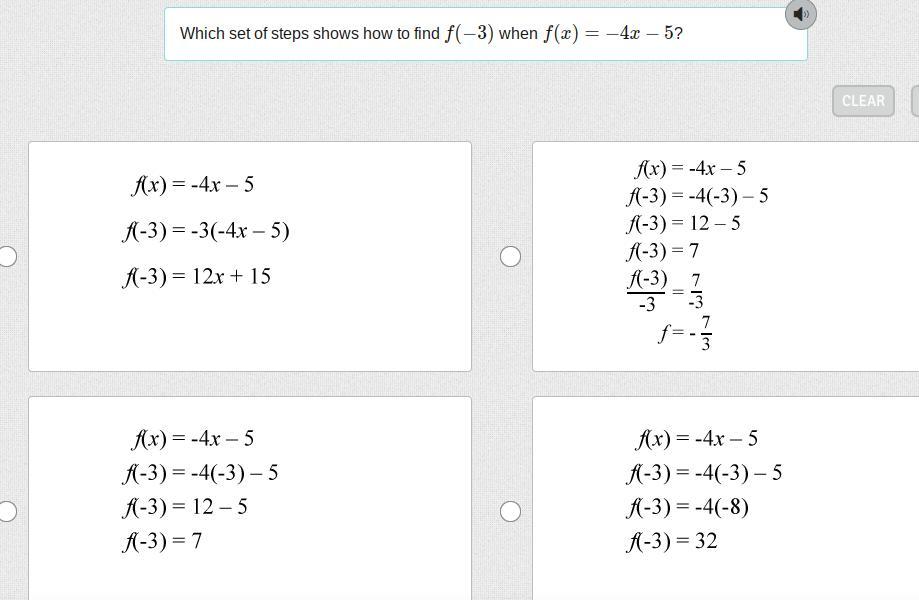 Which set of steps shows how to find $f(-3)$ when $f(x) = -4x - 5$?

CLEAR

$f(x) = -4x - 5$
$f(-3) = -3(-4x - 5)$
$f(-3) = 12x + 15$

$f(x) = -4x - 5$
$f(-3) = -4(-3) - 5$
$f(-3) = 12 - 5$
$f(-3) = 7$
$\frac{f(-3)}{-3} = \frac{7}{-3}$
$f = -\frac{7}{3}$

$f(x) = -4x - 5$
$f(-3) = -4(-3) - 5$
$f(-3) = 12 - 5$
$f(-3) = 7$

$f(x) = -4x - 5$
$f(-3) = -4(-3) - 5$
$f(-3) = -4(-8)$
$f(-3) = 32$